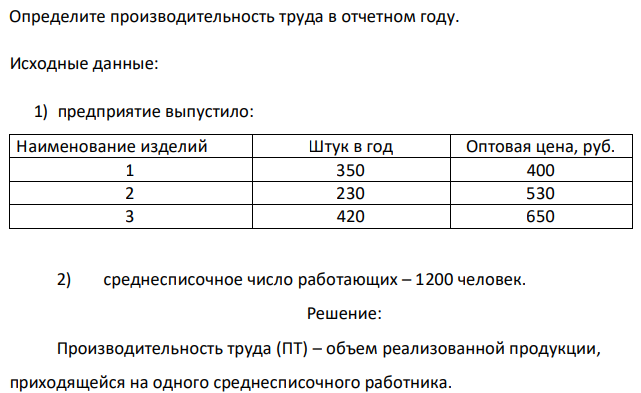 Определите производительность труда в отчетном году.

Исходные данные:

1) предприятие выпустило:

| Наименование изделий | Штук в год | Оптовая цена, руб. |
|---|---|---|
| 1 | 350 | 400 |
| 2 | 230 | 530 |
| 3 | 420 | 650 |

2) среднесписочное число работающих – 1200 человек.

Решение:

Производительность труда (ПТ) – объем реализованной продукции, приходящейся на одного среднесписочного работника.